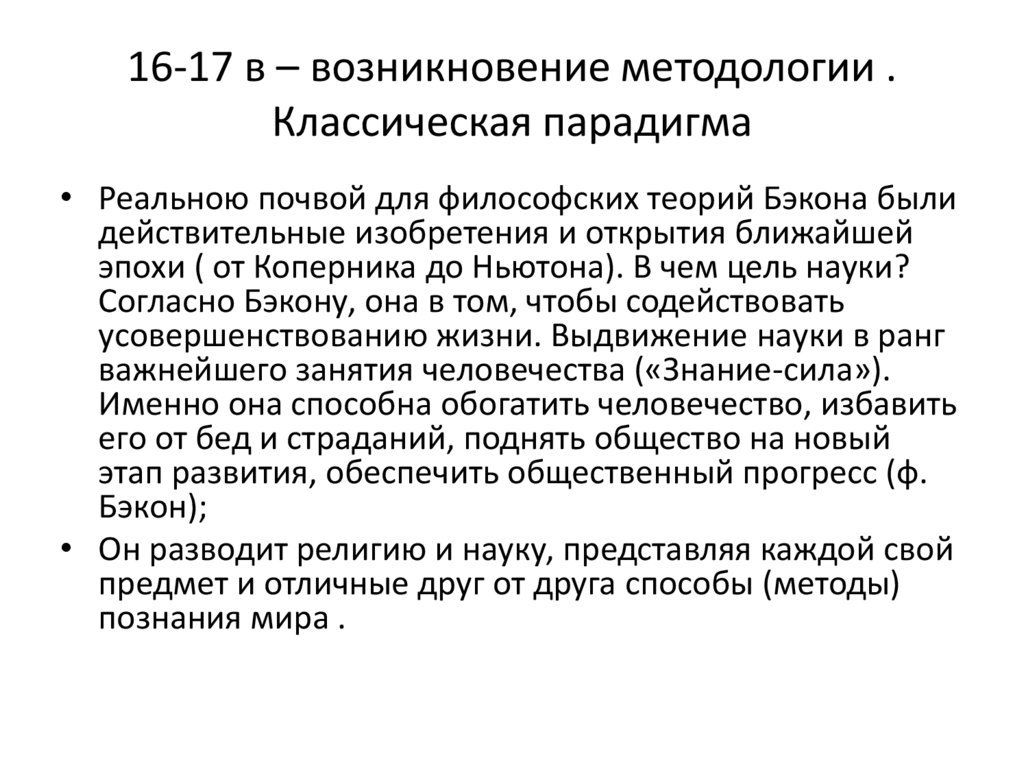 16-17 в – возникновение методологии . Классическая парадигма

• Реальною почвой для философских теорий Бэкона были действительные изобретения и открытия ближайшей эпохи ( от Коперника до Ньютона). В чем цель науки? Согласно Бэкону, она в том, чтобы содействовать усовершенствованию жизни. Выдвижение науки в ранг важнейшего занятия человечества («Знание-сила»). Именно она способна обогатить человечество, избавить его от бед и страданий, поднять общество на новый этап развития, обеспечить общественный прогресс (ф. Бэкон);

• Он разводит религию и науку, представляя каждой свой предмет и отличные друг от друга способы (методы) познания мира .